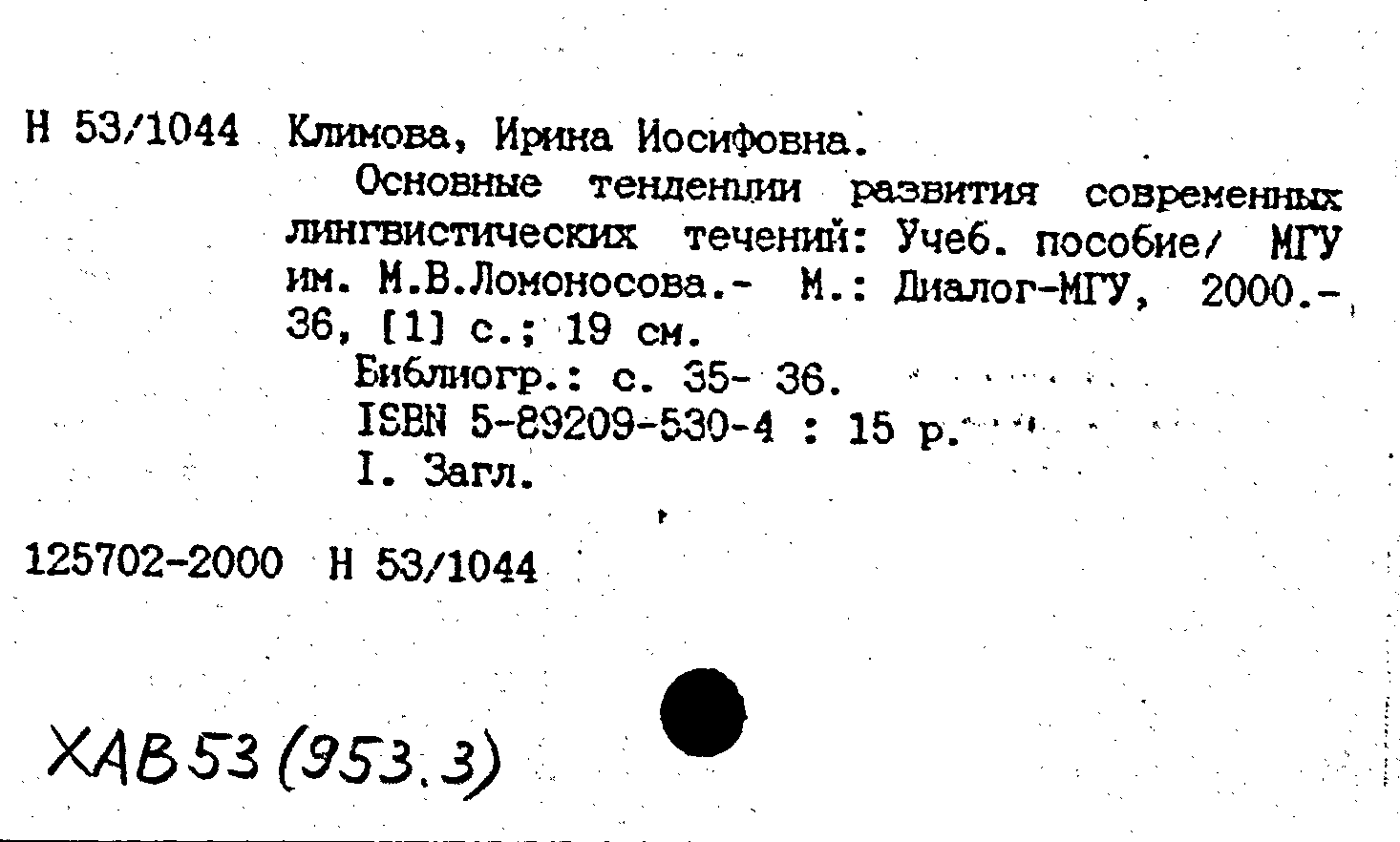 Н 53/1044 Климова, Ирина Иосифовна.

Основные тенденции развития современных лингвистических течений: Учеб. пособие/ МГУ им. М.В.Ломоносова.- М.: Диалог-МГУ, 2000.- 36, [1] с.; 19 см.

Библиогр.: с. 35- 36.

ISBN 5-89209-530-4 : 15 р.

I. Загл.

125702-2000 Н 53/1044

ХАВ53(953.3)